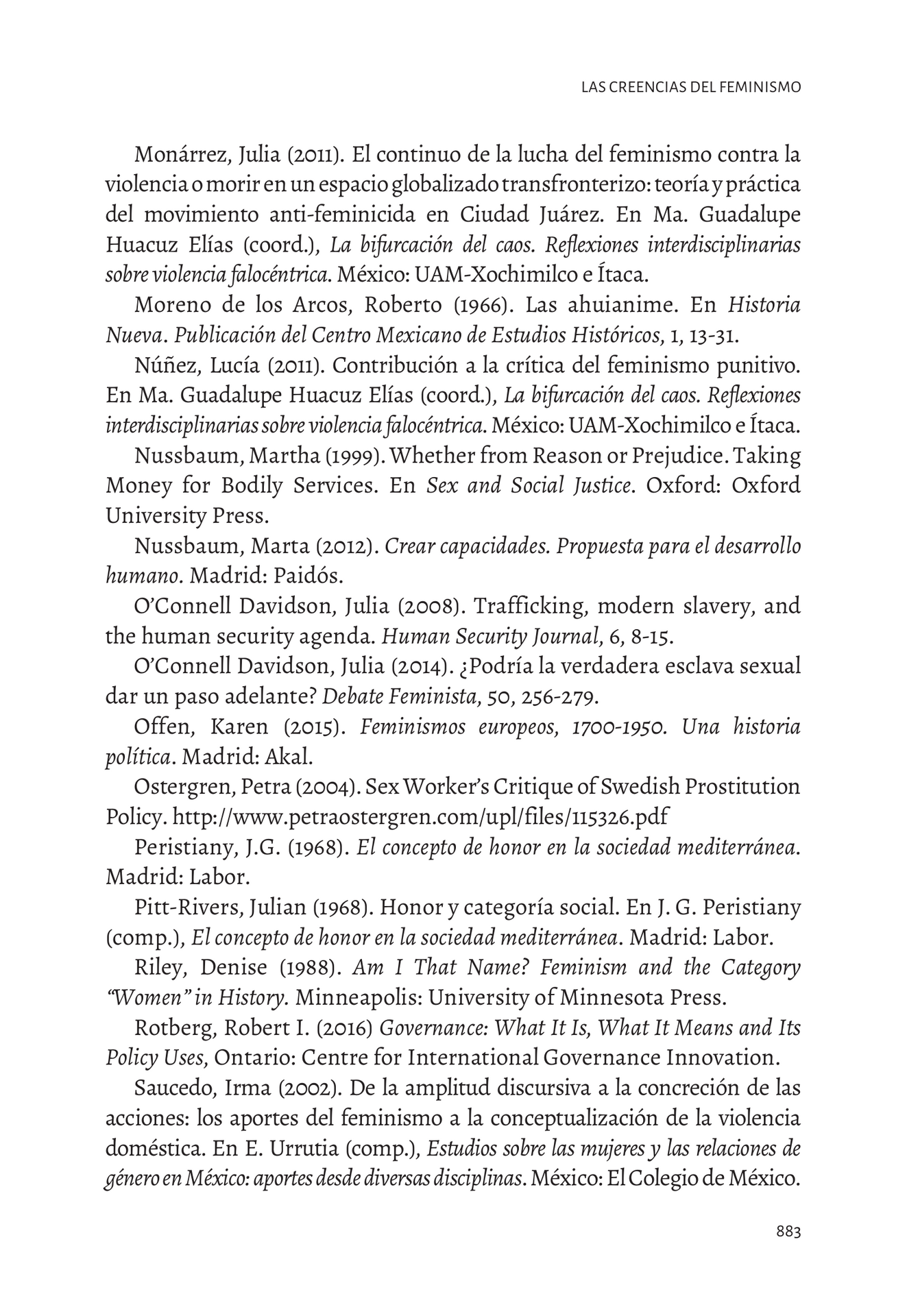 LAS CREENCIAS DEL FEMINISMO

Monárrez, Julia (2011). El continuo de la lucha del feminismo contra la violencia o morir en un espacio globalizado transfronterizo: teoría y práctica del movimiento anti-feminicida en Ciudad Juárez. En Ma. Guadalupe Huacuz Elías (coord.), La bifurcación del caos. Reflexiones interdisciplinarias sobre violencia falocéntrica. México: UAM-Xochimilco e Ítaca.

Moreno de los Arcos, Roberto (1966). Las ahuianime. En Historia Nueva. Publicación del Centro Mexicano de Estudios Históricos, 1, 13-31.

Núñez, Lucía (2011). Contribución a la crítica del feminismo punitivo. En Ma. Guadalupe Huacuz Elías (coord.), La bifurcación del caos. Reflexiones interdisciplinarias sobre violencia falocéntrica. México: UAM-Xochimilco e Ítaca.

Nussbaum, Martha (1999). Whether from Reason or Prejudice. Taking Money for Bodily Services. En Sex and Social Justice. Oxford: Oxford University Press.

Nussbaum, Marta (2012). Crear capacidades. Propuesta para el desarrollo humano. Madrid: Paidós.

O'Connell Davidson, Julia (2008). Trafficking, modern slavery, and the human security agenda. Human Security Journal, 6, 8-15.

O'Connell Davidson, Julia (2014). ¿Podría la verdadera esclava sexual dar un paso adelante? Debate Feminista, 50, 256-279.

Offen, Karen (2015). Feminismos europeos, 1700-1950. Una historia política. Madrid: Akal.

Ostergren, Petra (2004). Sex Worker's Critique of Swedish Prostitution Policy. http://www.petraostergren.com/upl/files/115326.pdf

Peristiany, J.G. (1968). El concepto de honor en la sociedad mediterránea. Madrid: Labor.

Pitt-Rivers, Julian (1968). Honor y categoría social. En J. G. Peristiany (comp.), El concepto de honor en la sociedad mediterránea. Madrid: Labor.

Riley, Denise (1988). Am I That Name? Feminism and the Category "Women" in History. Minneapolis: University of Minnesota Press.

Rotberg, Robert I. (2016) Governance: What It Is, What It Means and Its Policy Uses, Ontario: Centre for International Governance Innovation.

Saucedo, Irma (2002). De la amplitud discursiva a la concreción de las acciones: los aportes del feminismo a la conceptualización de la violencia doméstica. En E. Urrutia (comp.), Estudios sobre las mujeres y las relaciones de género en México: aportes desde diversas disciplinas. México: El Colegio de México.

883